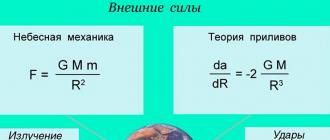 Внешние силы

Небесная механика

$F = \frac{G M m}{R^2}$

Теория приливов

$\frac{da}{dR} = -2 \frac{G M}{R^3}$

Излучение

Удары